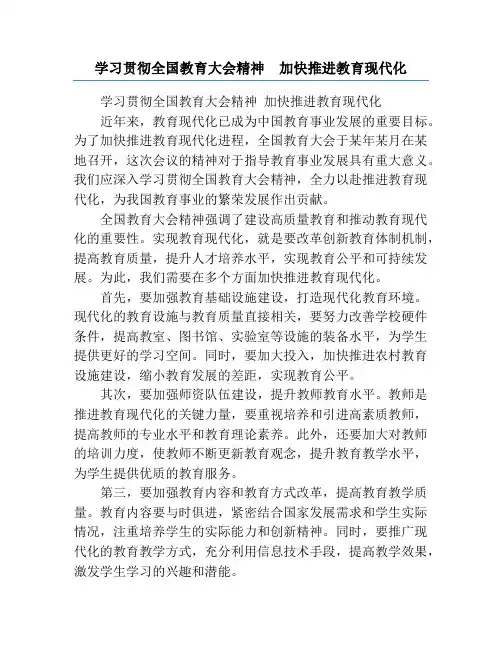 学习贯彻全国教育大会精神　加快推进教育现代化

学习贯彻全国教育大会精神 加快推进教育现代化

近年来，教育现代化已成为中国教育事业发展的重要目标。为了加快推进教育现代化进程，全国教育大会于某年某月在某地召开，这次会议的精神对于指导教育事业发展具有重大意义。我们应深入学习贯彻全国教育大会精神，全力以赴推进教育现代化，为我国教育事业的繁荣发展作出贡献。

全国教育大会精神强调了建设高质量教育和推动教育现代化的重要性。实现教育现代化，就是要改革创新教育体制机制，提高教育质量，提升人才培养水平，实现教育公平和可持续发展。为此，我们需要在多个方面加快推进教育现代化。

首先，要加强教育基础设施建设，打造现代化教育环境。现代化的教育设施与教育质量直接相关，要努力改善学校硬件条件，提高教室、图书馆、实验室等设施的装备水平，为学生提供更好的学习空间。同时，要加大投入，加快推进农村教育设施建设，缩小教育发展的差距，实现教育公平。

其次，要加强师资队伍建设，提升教师教育水平。教师是推进教育现代化的关键力量，要重视培养和引进高素质教师，提高教师的专业水平和教育理论素养。此外，还要加大对教师的培训力度，使教师不断更新教育观念，提升教育教学水平，为学生提供优质的教育服务。

第三，要加强教育内容和教育方式改革，提高教育教学质量。教育内容要与时俱进，紧密结合国家发展需求和学生实际情况，注重培养学生的实际能力和创新精神。同时，要推广现代化的教育教学方式，充分利用信息技术手段，提高教学效果，激发学生学习的兴趣和潜能。